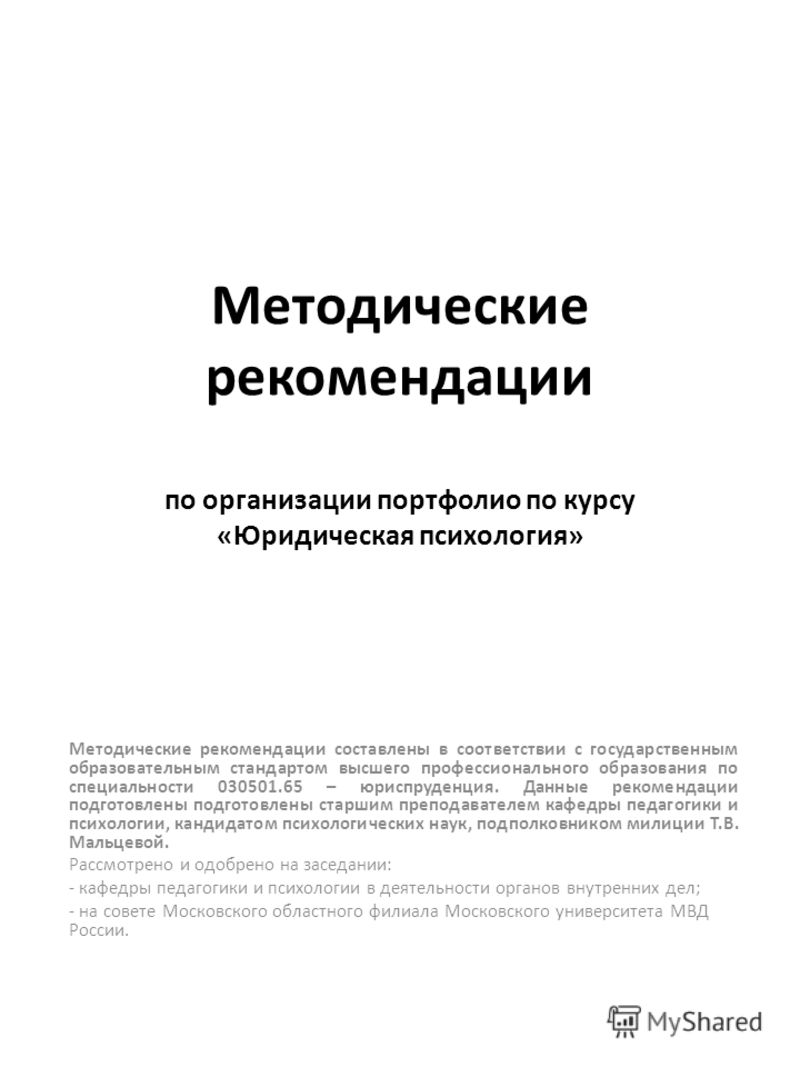 Методические рекомендации

по организации портфолио по курсу «Юридическая психология»

Методические рекомендации составлены в соответствии с государственным образовательным стандартом высшего профессионального образования по специальности 030501.65 – юриспруденция. Данные рекомендации подготовлены подготовлены старшим преподавателем кафедры педагогики и психологии, кандидатом психологических наук, подполковником милиции Т.В. Мальцевой.

Рассмотрено и одобрено на заседании:

- кафедры педагогики и психологии в деятельности органов внутренних дел;

- на совете Московского областного филиала Московского университета МВД России.

MyShared